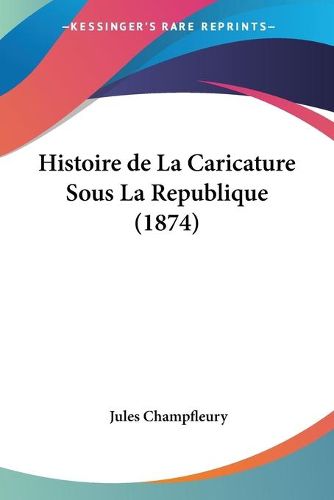 —KESSINGER'S RARE REPRINTS—

Histoire de La Caricature Sous La Republique (1874)

Jules Champfleury